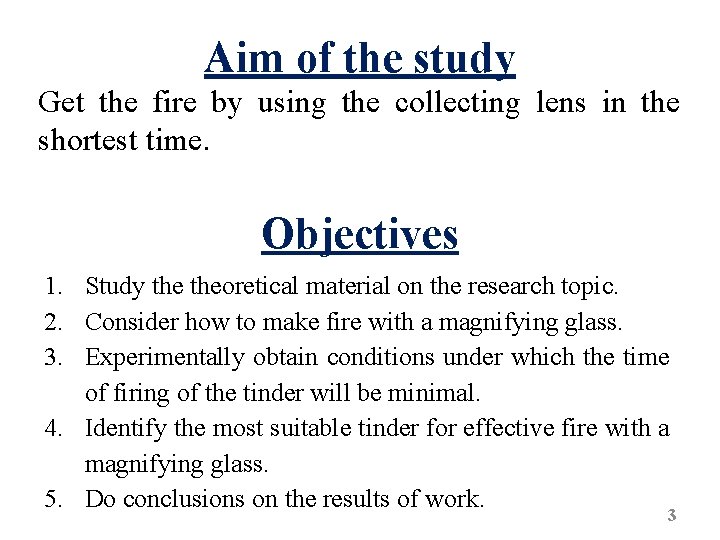 Aim of the study

Get the fire by using the collecting lens in the shortest time.

Objectives

1. Study the theoretical material on the research topic.
2. Consider how to make fire with a magnifying glass.
3. Experimentally obtain conditions under which the time of firing of the tinder will be minimal.
4. Identify the most suitable tinder for effective fire with a magnifying glass.
5. Do conclusions on the results of work.

3